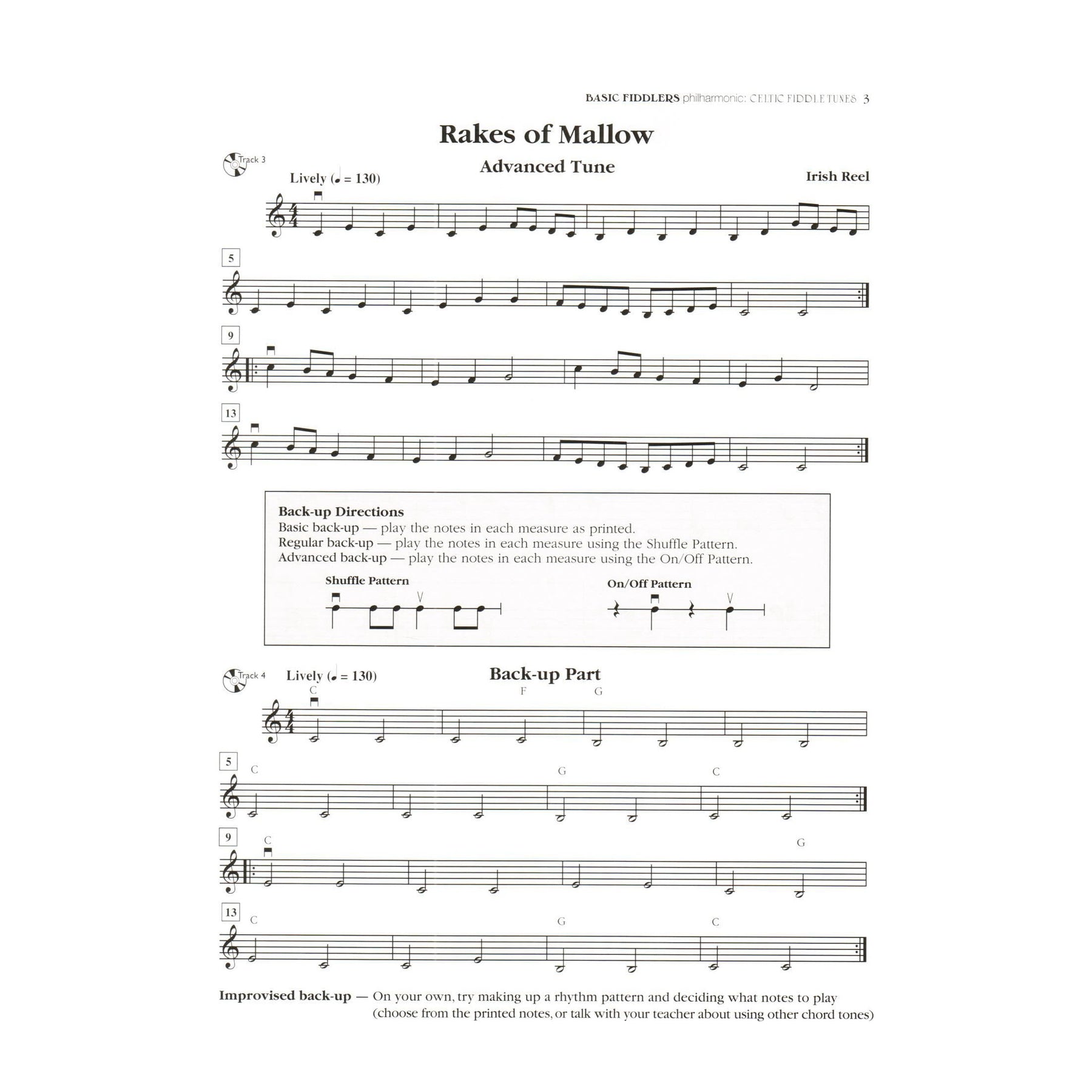 BASIC FIDDLERS philharmonic: CELTIC FIDDLE TUNES 3

Rakes of Mallow

Track 3

Advanced Tune

Lively (♩ = 130)

Irish Reel

5

9

13

Back-up Directions
Basic back-up — play the notes in each measure as printed.
Regular back-up — play the notes in each measure using the Shuffle Pattern.
Advanced back-up — play the notes in each measure using the On/Off Pattern.

Shuffle Pattern

On/Off Pattern

Track 4

Lively (♩ = 130)

Back-up Part

C F G

5 C G C

9 C G

13 C G C

Improvised back-up — On your own, try making up a rhythm pattern and deciding what notes to play (choose from the printed notes, or talk with your teacher about using other chord tones)